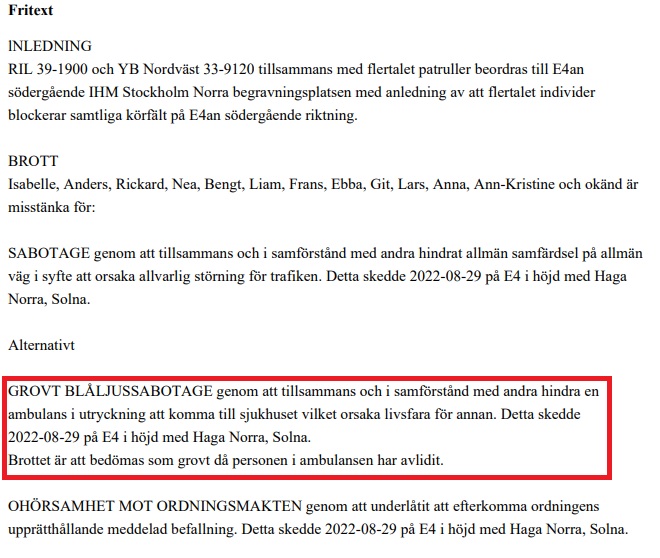 Fritext

INLEDNING
RIL 39-1900 och YB Nordväst 33-9120 tillsammans med flertalet patruller beordras till E4an södergående IHM Stockholm Norra begravningsplatsen med anledning av att flertalet individer blockerar samtliga körfält på E4an södergående riktning.

BROTT
Isabelle, Anders, Rickard, Nea, Bengt, Liam, Frans, Ebba, Git, Lars, Anna, Ann-Kristine och okänd är misstänka för:

SABOTAGE genom att tillsammans och i samförstånd med andra hindrat allmän samfärdsel på allmän väg i syfte att orsaka allvarlig störning för trafiken. Detta skedde 2022-08-29 på E4 i höjd med Haga Norra, Solna.

Alternativt

GROVT BLÅLJUSSABOTAGE genom att tillsammans och i samförstånd med andra hindra en ambulans i utryckning att komma till sjukhuset vilket orsaka livsfara för annan. Detta skedde 2022-08-29 på E4 i höjd med Haga Norra, Solna.
Brottet är att bedömas som grovt då personen i ambulansen har avlidit.

OHÖRSAMHET MOT ORDNINGSMAKTEN genom att underlåtit att efterkomma ordningens upprätthållande meddelad befallning. Detta skedde 2022-08-29 på E4 i höjd med Haga Norra, Solna.